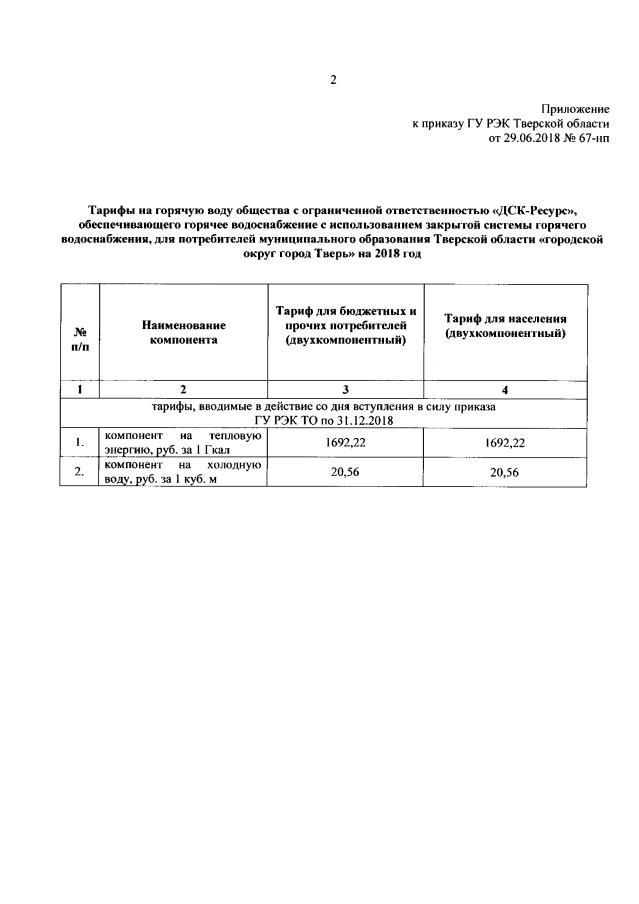 2

Приложение
к приказу ГУ РЭК Тверской области
от 29.06.2018 № 67-нп

Тарифы на горячую воду общества с ограниченной ответственностью «ДСК-Ресурс», обеспечивающего горячее водоснабжение с использованием закрытой системы горячего водоснабжения, для потребителей муниципального образования Тверской области «городской округ город Тверь» на 2018 год

| № п/п | Наименование компонента | Тариф для бюджетных и прочих потребителей (двухкомпонентный) | Тариф для населения (двухкомпонентный) |
|---|---|---|---|
| 1 | 2 | 3 | 4 |
| тарифы, вводимые в действие со дня вступления в силу приказа ГУ РЭК ТО по 31.12.2018 | | | |
| 1. | компонент на тепловую энергию, руб. за 1 Гкал | 1692,22 | 1692,22 |
| 2. | компонент на холодную воду, руб. за 1 куб. м | 20,56 | 20,56 |